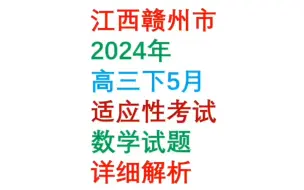 江西赣州市
2024年
高三下5月
适应性考试
数学试题
详细解析